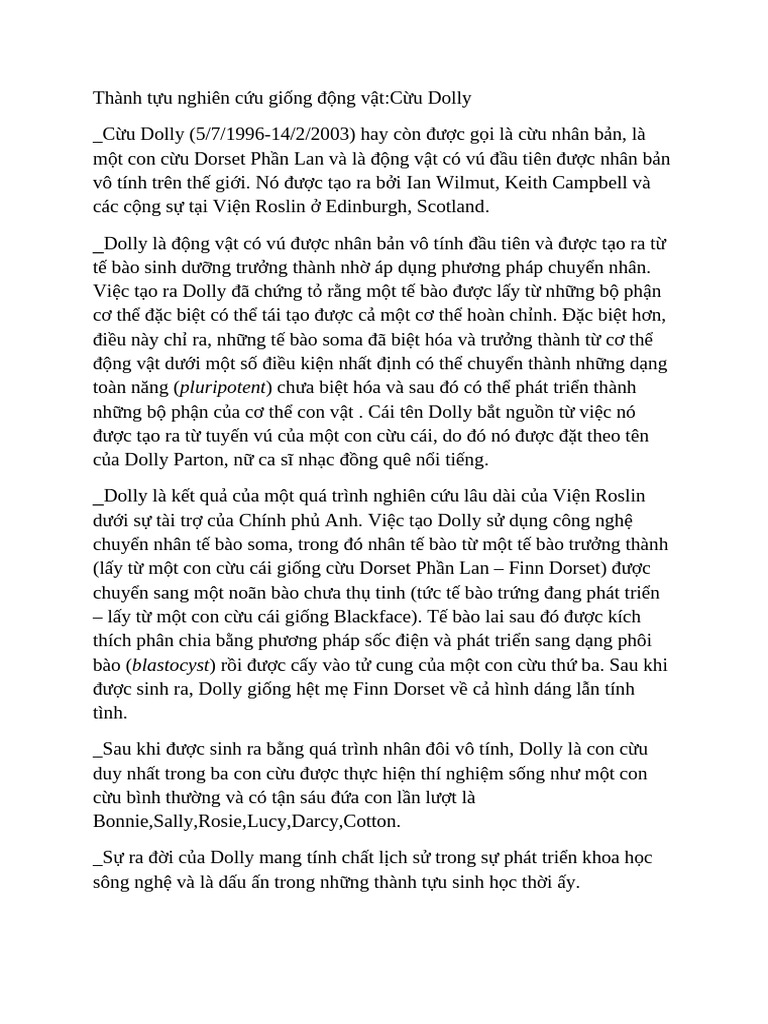 Thành tựu nghiên cứu giống động vật:Cừu Dolly

_Cừu Dolly (5/7/1996-14/2/2003) hay còn được gọi là cừu nhân bản, là một con cừu Dorset Phần Lan và là động vật có vú đầu tiên được nhân bản vô tính trên thế giới. Nó được tạo ra bởi Ian Wilmut, Keith Campbell và các cộng sự tại Viện Roslin ở Edinburgh, Scotland.

_Dolly là động vật có vú được nhân bản vô tính đầu tiên và được tạo ra từ tế bào sinh dưỡng trưởng thành nhờ áp dụng phương pháp chuyển nhân. Việc tạo ra Dolly đã chứng tỏ rằng một tế bào được lấy từ những bộ phận cơ thể đặc biệt có thể tái tạo được cả một cơ thể hoàn chỉnh. Đặc biệt hơn, điều này chỉ ra, những tế bào soma đã biệt hóa và trưởng thành từ cơ thể động vật dưới một số điều kiện nhất định có thể chuyển thành những dạng toàn năng (pluripotent) chưa biệt hóa và sau đó có thể phát triển thành những bộ phận của cơ thể con vật . Cái tên Dolly bắt nguồn từ việc nó được tạo ra từ tuyến vú của một con cừu cái, do đó nó được đặt theo tên của Dolly Parton, nữ ca sĩ nhạc đồng quê nổi tiếng.

_Dolly là kết quả của một quá trình nghiên cứu lâu dài của Viện Roslin dưới sự tài trợ của Chính phủ Anh. Việc tạo Dolly sử dụng công nghệ chuyển nhân tế bào soma, trong đó nhân tế bào từ một tế bào trưởng thành (lấy từ một con cừu cái giống cừu Dorset Phần Lan – Finn Dorset) được chuyển sang một noãn bào chưa thụ tinh (tức tế bào trứng đang phát triển – lấy từ một con cừu cái giống Blackface). Tế bào lai sau đó được kích thích phân chia bằng phương pháp sốc điện và phát triển sang dạng phôi bào (blastocyst) rồi được cấy vào tử cung của một con cừu thứ ba. Sau khi được sinh ra, Dolly giống hệt mẹ Finn Dorset về cả hình dáng lẫn tính tình.

_Sau khi được sinh ra bằng quá trình nhân đôi vô tính, Dolly là con cừu duy nhất trong ba con cừu được thực hiện thí nghiệm sống như một con cừu bình thường và có tận sáu đứa con lần lượt là Bonnie,Sally,Rosie,Lucy,Darcy,Cotton.

_Sự ra đời của Dolly mang tính chất lịch sử trong sự phát triển khoa học sông nghệ và là dấu ấn trong những thành tựu sinh học thời ấy.